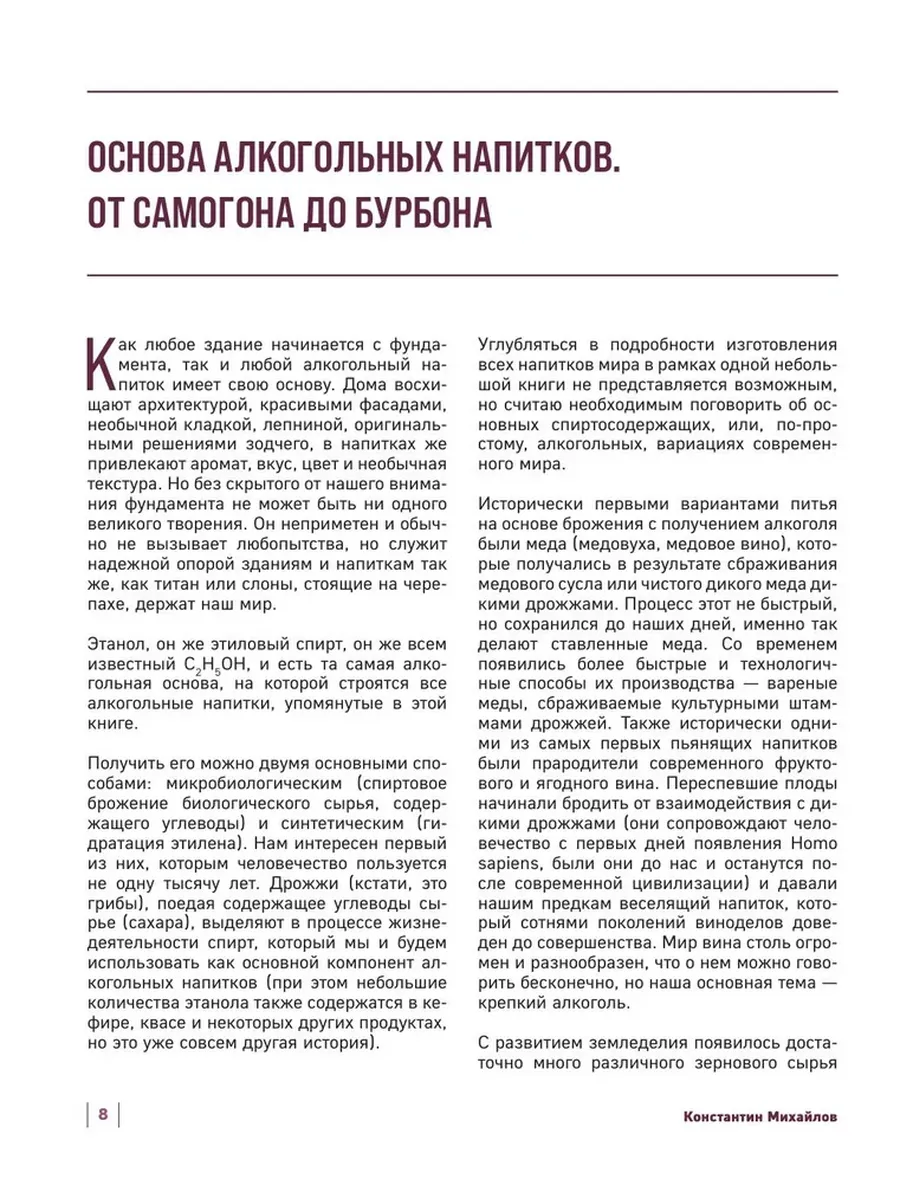 ОСНОВА АЛКОГОЛЬНЫХ НАПИТКОВ. ОТ САМОГОНА ДО БУРБОНА

Как любое здание начинается с фундамента, так и любой алкогольный напиток имеет свою основу. Дома восхищают архитектурой, красивыми фасадами, необычной кладкой, лепниной, оригинальными решениями зодчего, в напитках же привлекают аромат, вкус, цвет и необычная текстура. Но без скрытого от нашего внимания фундамента не может быть ни одного великого творения. Он неприметен и обычно не вызывает любопытства, но служит надежной опорой зданиям и напиткам так же, как титан или слоны, стоящие на черепахе, держат наш мир.

Этанол, он же этиловый спирт, он же всем известный $C_2H_5OH$, и есть та самая алкогольная основа, на которой строятся все алкогольные напитки, упомянутые в этой книге.

Получить его можно двумя основными способами: микробиологическим (спиртовое брожение биологического сырья, содержащего углеводы) и синтетическим (гидратация этилена). Нам интересен первый из них, которым человечество пользуется не одну тысячу лет. Дрожжи (кстати, это грибы), поедая содержащее углеводы сырье (сахара), выделяют в процессе жизнедеятельности спирт, который мы и будем использовать как основной компонент алкогольных напитков (при этом небольшие количества этанола также содержатся в кефире, квасе и некоторых других продуктах, но это уже совсем другая история).

Углубляться в подробности изготовления всех напитков мира в рамках одной небольшой книги не представляется возможным, но считаю необходимым поговорить об основных спиртосодержащих, или, по-простому, алкогольных, вариациях современного мира.

Исторически первыми вариантами питья на основе брожения с получением алкоголя были меда (медовуха, медовое вино), которые получались в результате сбраживания медового сусла или чистого дикого меда дикими дрожжами. Процесс этот не быстрый, но сохранился до наших дней, именно так делают ставленные меда. Со временем появились более быстрые и технологичные способы их производства — вареные меды, сбраживаемые культурными штаммами дрожжей. Также исторически одними из самых первых пьянящих напитков были прародители современного фруктового и ягодного вина. Переспевшие плоды начинали бродить от взаимодействия с дикими дрожжами (они сопровождают человечество с первых дней появления Homo sapiens, были они до нас и останутся после современной цивилизации) и давали нашим предкам веселящий напиток, который сотнями поколений виноделов доведен до совершенства. Мир вина столь огромен и разнообразен, что о нем можно говорить бесконечно, но наша основная тема — крепкий алкоголь.

С развитием земледелия появилось достаточно много различного зернового сырья

8

Константин Михайлов